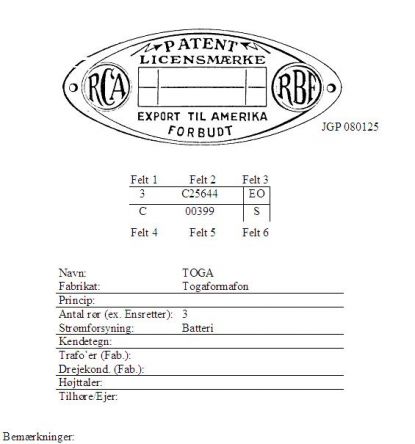 PATENT
LICENSMÆRKE
RCA
RBF
EXPORT TIL AMERIKA
FORBUDT
JGP 080125

| Felt 1 | Felt 2 | Felt 3 |
|---|---|---|
| 3 | C25644 | EO |
| C | 00399 | S |
| Felt 4 | Felt 5 | Felt 6 |

| | |
|---|---|
| Navn: | TOGA |
| Fabrikat: | Togaformafon |
| Princip: | |
| Antal rør (ex. Ensretter): | 3 |
| Strømforsyning: | Batteri |
| Kendetegn: | |
| Trafo'er (Fab.): | |
| Drejekond. (Fab.): | |
| Højttaler: | |
| Tilhøre/Ejer: | |

Bemærkninger: